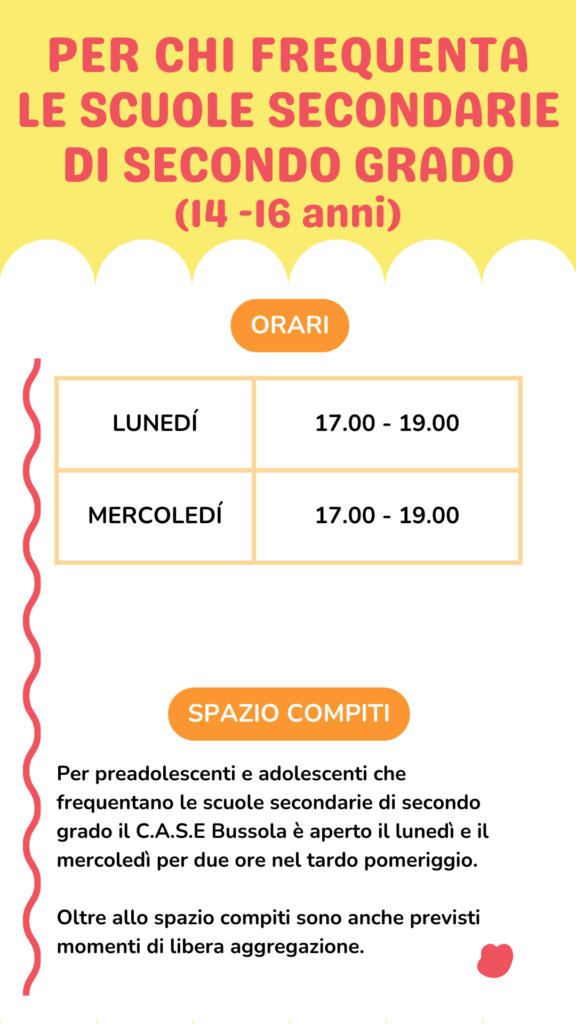 PER CHI FREQUENTA LE SCUOLE SECONDARIE DI SECONDO GRADO
(14 -16 anni)

ORARI

| LUNEDÍ | 17.00 - 19.00 |
|---|---|
| MERCOLEDÍ | 17.00 - 19.00 |

SPAZIO COMPITI

Per preadolescenti e adolescenti che frequentano le scuole secondarie di secondo grado il C.A.S.E Bussola è aperto il lunedì e il mercoledì per due ore nel tardo pomeriggio.

Oltre allo spazio compiti sono anche previsti momenti di libera aggregazione.